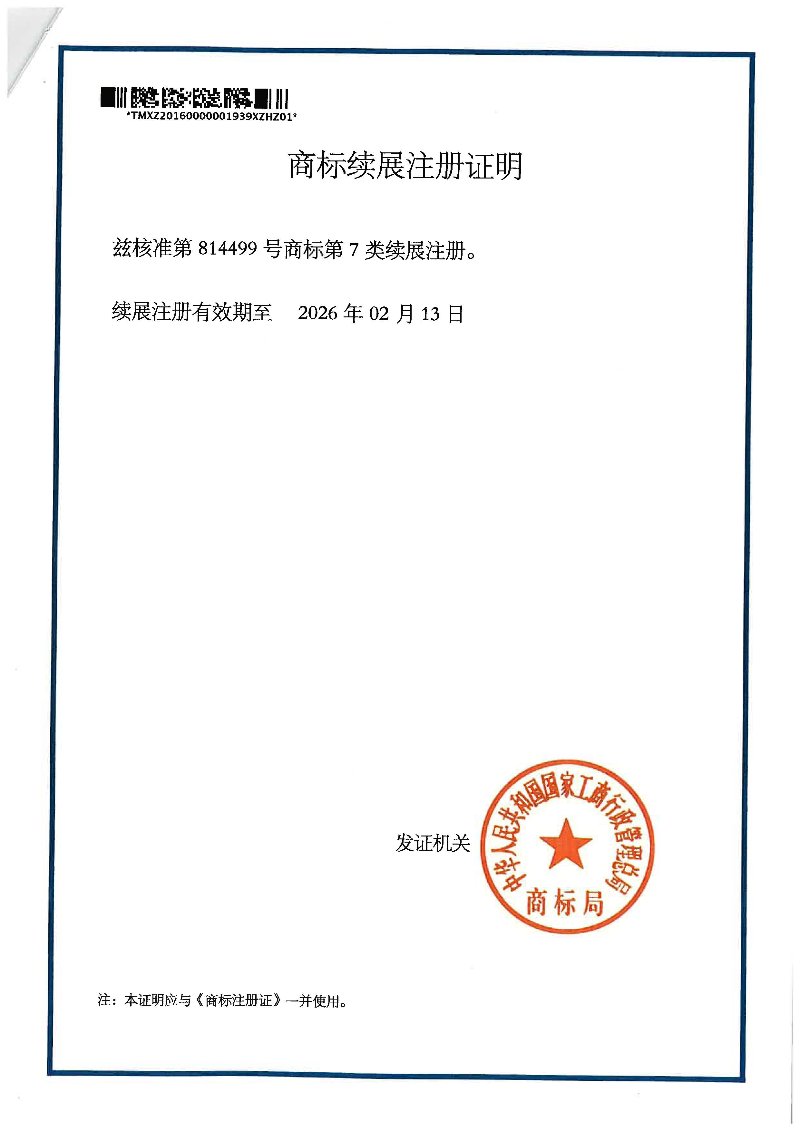 *TMXZ20160000001939XZHZ01*

商标续展注册证明

兹核准第814499号商标第7类续展注册。

续展注册有效期至 2026年02月13日

发证机关

中华人民共和国国家工商行政管理总局
商标局

注：本证明应与《商标注册证》一并使用。